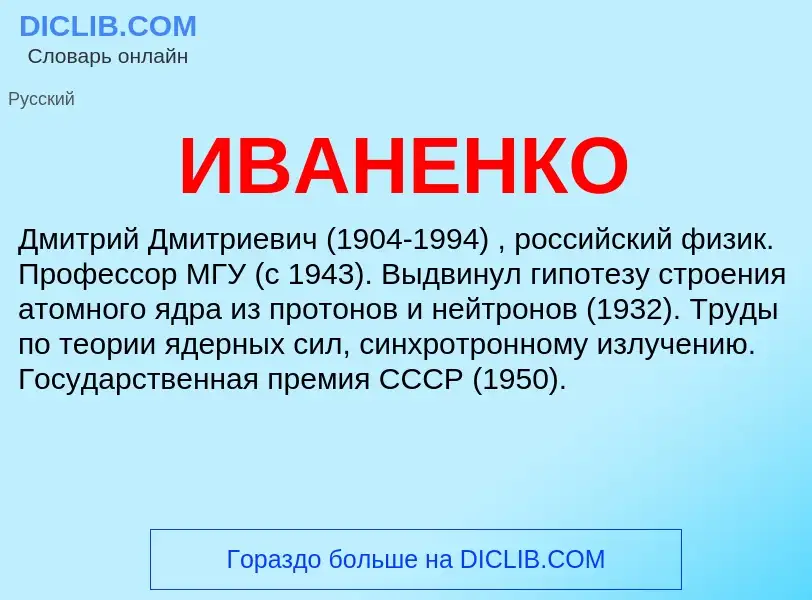 DICLIB.COM
Словарь онлайн

Русский

ИВАНЕНКО

Дмитрий Дмитриевич (1904-1994) , российский физик. Профессор МГУ (с 1943). Выдвинул гипотезу строения атомного ядра из протонов и нейтронов (1932). Труды по теории ядерных сил, синхротронному излучению. Государственная премия СССР (1950).

Гораздо больше на DICLIB.COM